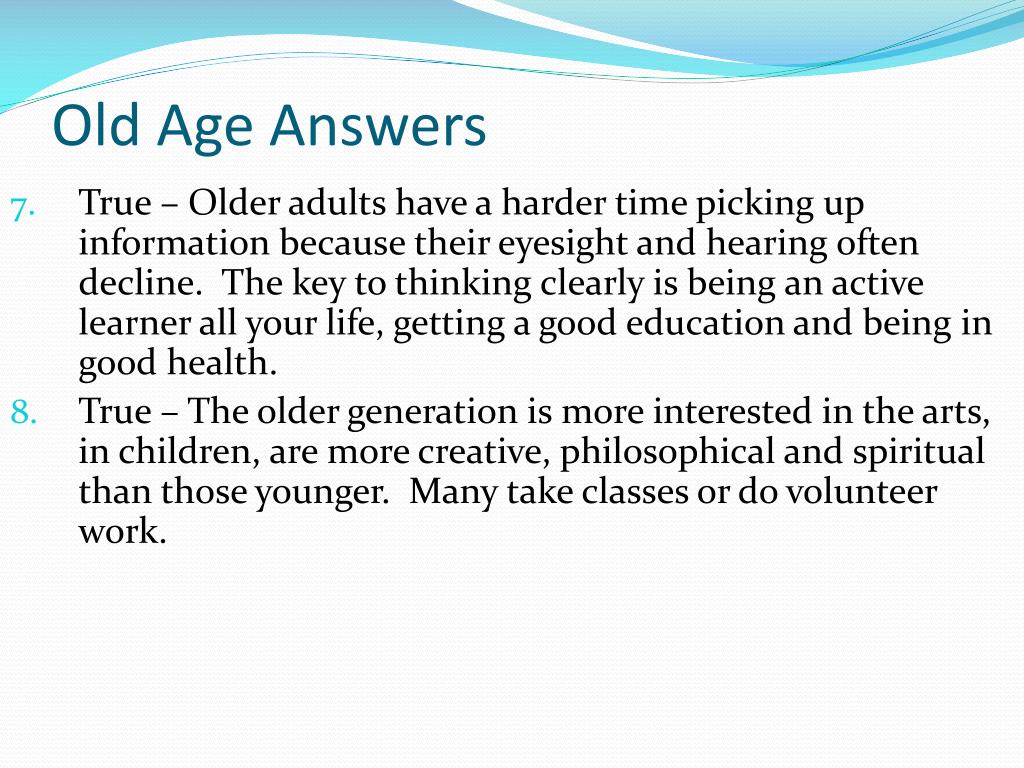 Old Age Answers

7. True – Older adults have a harder time picking up information because their eyesight and hearing often decline. The key to thinking clearly is being an active learner all your life, getting a good education and being in good health.

8. True – The older generation is more interested in the arts, in children, are more creative, philosophical and spiritual than those younger. Many take classes or do volunteer work.